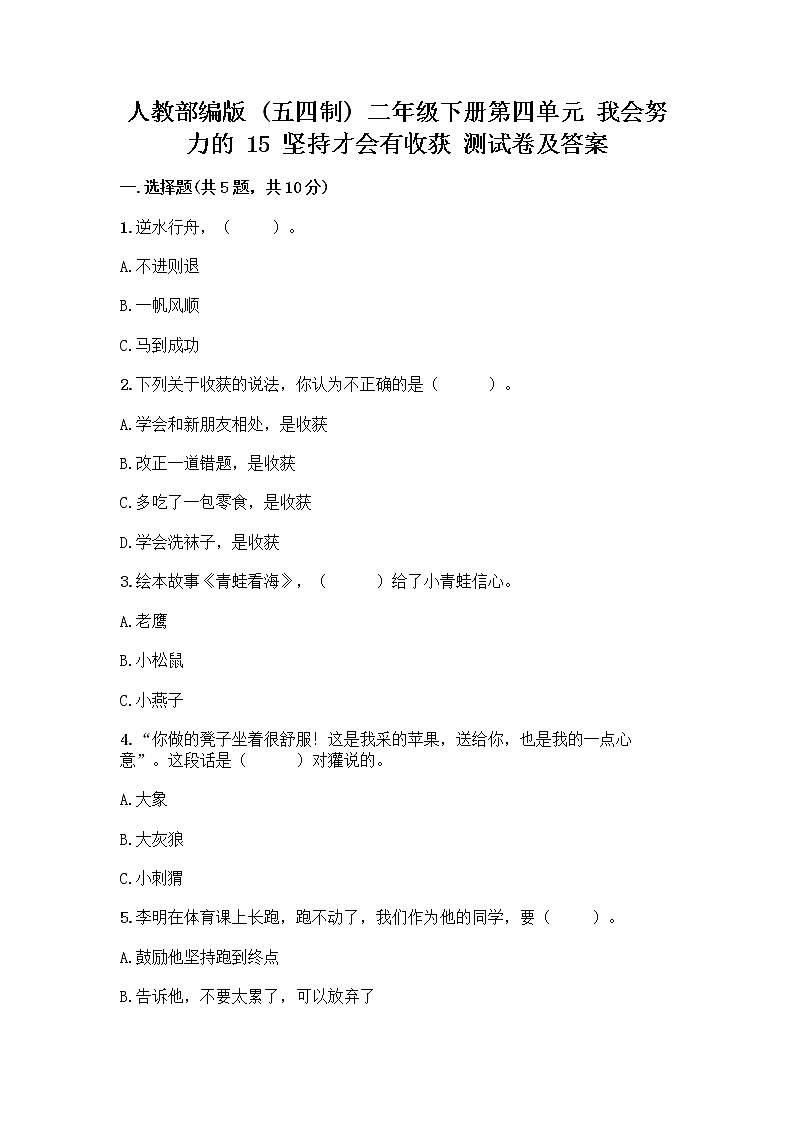 人教部编版（五四制）二年级下册第四单元 我会努力的 15 坚持才会有收获 测试卷及答案

一.选择题(共5题，共10分)

1.逆水行舟，（　　）。

A.不进则退

B.一帆风顺

C.马到成功

2.下列关于收获的说法，你认为不正确的是（　　）。

A.学会和新朋友相处，是收获

B.改正一道错题，是收获

C.多吃了一包零食，是收获

D.学会洗袜子，是收获

3.绘本故事《青蛙看海》，（　　）给了小青蛙信心。

A.老鹰

B.小松鼠

C.小燕子

4.“你做的凳子坐着很舒服！这是我采的苹果，送给你，也是我的一点心意”。这段话是（　　）对獾说的。

A.大象

B.大灰狼

C.小刺猬

5.李明在体育课上长跑，跑不动了，我们作为他的同学，要（　　）。

A.鼓励他坚持跑到终点

B.告诉他，不要太累了，可以放弃了